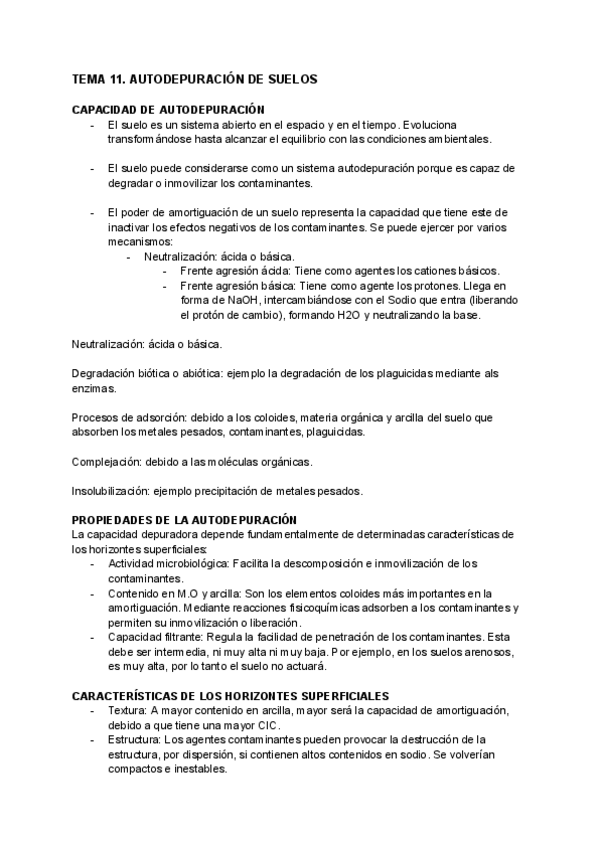 TEMA 11. AUTODEPURACIÓN DE SUELOS

CAPACIDAD DE AUTODEPURACIÓN
- El suelo es un sistema abierto en el espacio y en el tiempo. Evoluciona transformándose hasta alcanzar el equilibrio con las condiciones ambientales.

- El suelo puede considerarse como un sistema autodepuración porque es capaz de degradar o inmovilizar los contaminantes.

- El poder de amortiguación de un suelo representa la capacidad que tiene este de inactivar los efectos negativos de los contaminantes. Se puede ejercer por varios mecanismos:
  - Neutralización: ácida o básica.
    - Frente agresión ácida: Tiene como agentes los cationes básicos.
    - Frente agresión básica: Tiene como agente los protones. Llega en forma de NaOH, intercambiándose con el Sodio que entra (liberando el protón de cambio), formando H2O y neutralizando la base.

Neutralización: ácida o básica.

Degradación biótica o abiótica: ejemplo la degradación de los plaguicidas mediante als enzimas.

Procesos de adsorción: debido a los coloides, materia orgánica y arcilla del suelo que absorben los metales pesados, contaminantes, plaguicidas.

Complejación: debido a las moléculas orgánicas.

Insolubilización: ejemplo precipitación de metales pesados.

PROPIEDADES DE LA AUTODEPURACIÓN
La capacidad depuradora depende fundamentalmente de determinadas características de los horizontes superficiales:
- Actividad microbiológica: Facilita la descomposición e inmovilización de los contaminantes.
- Contenido en M.O y arcilla: Son los elementos coloides más importantes en la amortiguación. Mediante reacciones fisicoquímicas adsorben a los contaminantes y permiten su inmovilización o liberación.
- Capacidad filtrante: Regula la facilidad de penetración de los contaminantes. Esta debe ser intermedia, ni muy alta ni muy baja. Por ejemplo, en los suelos arenosos, es muy alta, por lo tanto el suelo no actuará.

CARACTERÍSTICAS DE LOS HORIZONTES SUPERFICIALES
- Textura: A mayor contenido en arcilla, mayor será la capacidad de amortiguación, debido a que tiene una mayor CIC.
- Estructura: Los agentes contaminantes pueden provocar la destrucción de la estructura, por dispersión, si contienen altos contenidos en sodio. Se volverían compactos e inestables.